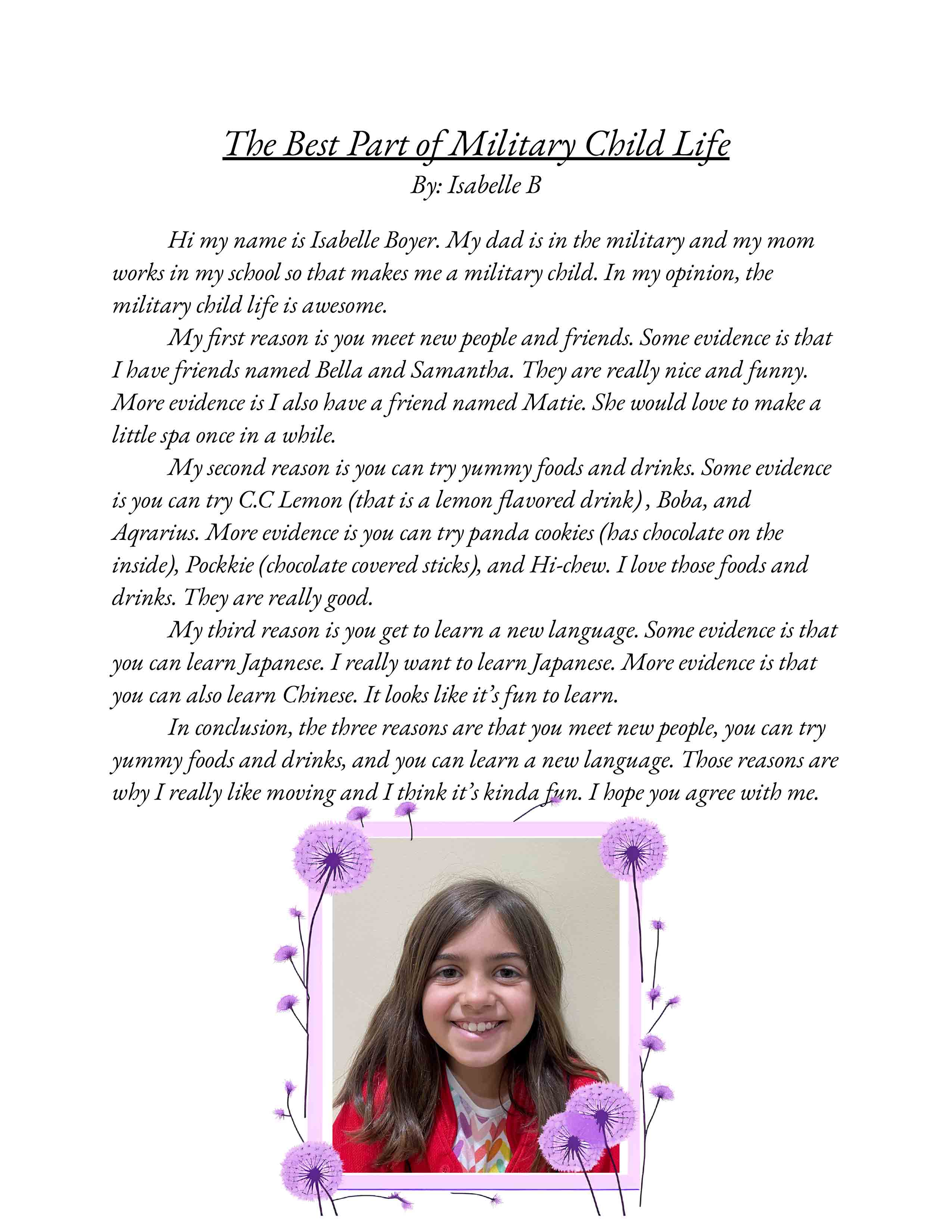 The Best Part of Military Child Life
By: Isabelle B

Hi my name is Isabelle Boyer. My dad is in the military and my mom works in my school so that makes me a military child. In my opinion, the military child life is awesome.

My first reason is you meet new people and friends. Some evidence is that I have friends named Bella and Samantha. They are really nice and funny. More evidence is I also have a friend named Matie. She would love to make a little spa once in a while.

My second reason is you can try yummy foods and drinks. Some evidence is you can try C.C Lemon (that is a lemon flavored drink) , Boba, and Aqrarius. More evidence is you can try panda cookies (has chocolate on the inside), Pockkie (chocolate covered sticks), and Hi-chew. I love those foods and drinks. They are really good.

My third reason is you get to learn a new language. Some evidence is that you can learn Japanese. I really want to learn Japanese. More evidence is that you can also learn Chinese. It looks like it's fun to learn.

In conclusion, the three reasons are that you meet new people, you can try yummy foods and drinks, and you can learn a new language. Those reasons are why I really like moving and I think it's kinda fun. I hope you agree with me.